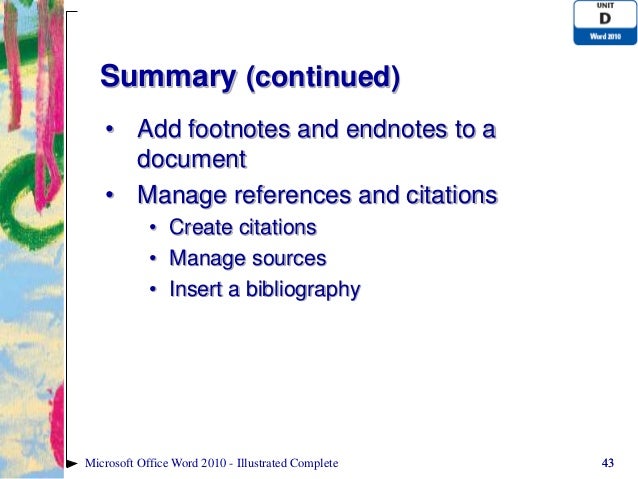 UNIT
D
Word 2010

Summary (continued)

• Add footnotes and endnotes to a document
• Manage references and citations
  • Create citations
  • Manage sources
  • Insert a bibliography

Microsoft Office Word 2010 - Illustrated Complete

43